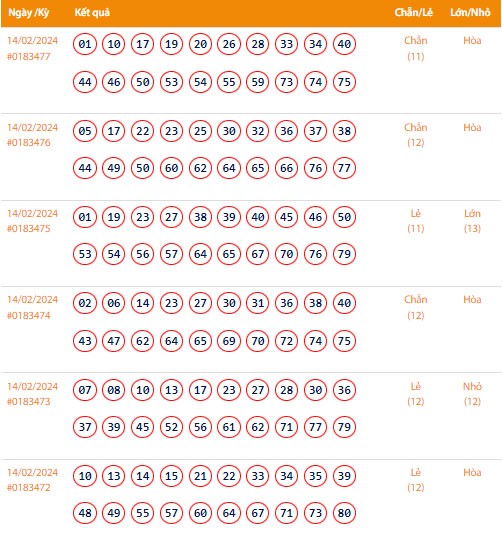 | Ngày /Kỳ | Kết quả | Chẵn/Lẻ | Lớn/Nhỏ |
|---|---|---|---|
| 14/02/2024 #0183477 | 01 10 17 19 20 26 28 33 34 40 44 46 50 53 54 55 59 73 74 75 | Chẵn (11) | Hòa |
| 14/02/2024 #0183476 | 05 17 22 23 25 30 32 36 37 38 44 49 50 60 62 64 65 66 76 77 | Chẵn (12) | Hòa |
| 14/02/2024 #0183475 | 01 19 23 27 38 39 40 45 46 50 53 54 56 57 64 65 67 70 76 79 | Lẻ (11) | Lớn (13) |
| 14/02/2024 #0183474 | 02 06 14 23 27 30 31 36 38 40 43 47 62 64 65 69 70 72 74 75 | Chẵn (12) | Hòa |
| 14/02/2024 #0183473 | 07 08 10 13 17 23 27 28 30 36 37 39 45 52 56 61 62 71 77 79 | Lẻ (12) | Nhỏ (12) |
| 14/02/2024 #0183472 | 10 13 14 15 21 22 33 34 35 39 48 49 55 57 60 64 67 71 73 80 | Lẻ (12) | Hòa |